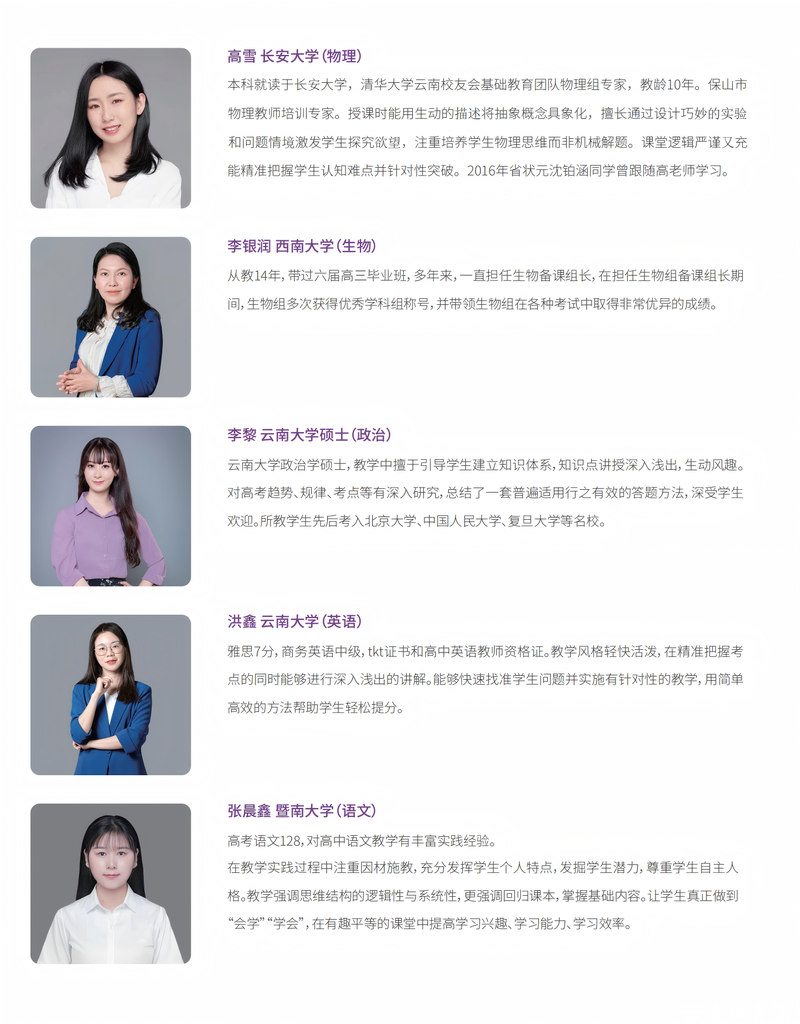 高雪 长安大学(物理)

本科就读于长安大学，清华大学云南校友会基础教育团队物理组专家，教龄10年。保山市物理教师培训专家。授课时能用生动的描述将抽象概念具象化，擅长通过设计巧妙的实验和问题情境激发学生探究欲望，注重培养学生物理思维而非机械解题。课堂逻辑严谨又充能精准把握学生认知难点并针对性突破。2016年省状元沈铂涵同学曾跟随高老师学习。

李银润 西南大学(生物)

从教14年，带过六届高三毕业班，多年来，一直担任生物备课组长，在担任生物组备课组长期间，生物组多次获得优秀学科组称号，并带领生物组在各种考试中取得非常优异的成绩。

李黎 云南大学硕士(政治)

云南大学政治学硕士，教学中擅于引导学生建立知识体系，知识点讲授深入浅出，生动风趣。对高考趋势、规律、考点等有深入研究，总结了一套普遍适用行之有效的答题方法，深受学生欢迎。所教学生先后考入北京大学、中国人民大学、复旦大学等名校。

洪鑫 云南大学(英语)

雅思7分，商务英语中级，tkt证书和高中英语教师资格证。教学风格轻快活泼，在精准把握考点的同时能够进行深入浅出的讲解。能够快速找准学生问题并实施有针对性的教学，用简单高效的方法帮助学生轻松提分。

张晨鑫 暨南大学(语文)

高考语文128，对高中语文教学有丰富实践经验。

在教学实践过程中注重因材施教，充分发挥学生个人特点，发掘学生潜力，尊重学生自主人格。教学强调思维结构的逻辑性与系统性，更强调回归课本，掌握基础内容。让学生真正做到“会学”“学会”，在有趣平等的课堂中提高学习兴趣、学习能力、学习效率。